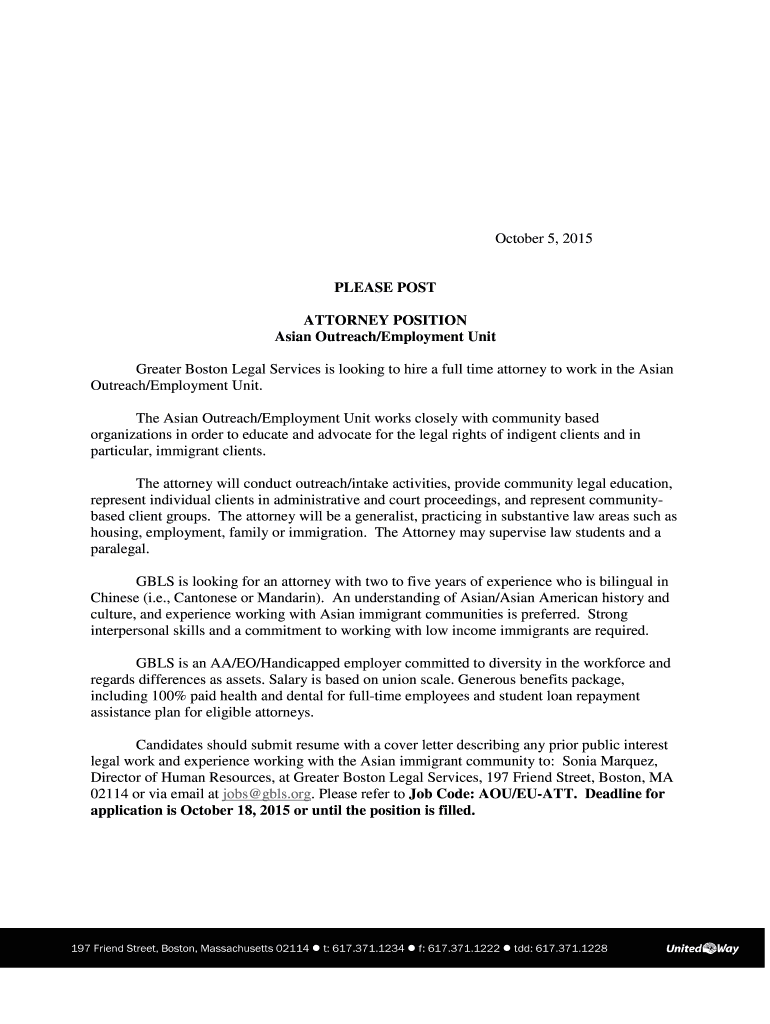 October 5, 2015

PLEASE POST

ATTORNEY POSITION
Asian Outreach/Employment Unit

Greater Boston Legal Services is looking to hire a full time attorney to work in the Asian Outreach/Employment Unit.

The Asian Outreach/Employment Unit works closely with community based organizations in order to educate and advocate for the legal rights of indigent clients and in particular, immigrant clients.

The attorney will conduct outreach/intake activities, provide community legal education, represent individual clients in administrative and court proceedings, and represent community-based client groups. The attorney will be a generalist, practicing in substantive law areas such as housing, employment, family or immigration. The Attorney may supervise law students and a paralegal.

GBLS is looking for an attorney with two to five years of experience who is bilingual in Chinese (i.e., Cantonese or Mandarin). An understanding of Asian/Asian American history and culture, and experience working with Asian immigrant communities is preferred. Strong interpersonal skills and a commitment to working with low income immigrants are required.

GBLS is an AA/EO/Handicapped employer committed to diversity in the workforce and regards differences as assets. Salary is based on union scale. Generous benefits package, including 100% paid health and dental for full-time employees and student loan repayment assistance plan for eligible attorneys.

Candidates should submit resume with a cover letter describing any prior public interest legal work and experience working with the Asian immigrant community to: Sonia Marquez, Director of Human Resources, at Greater Boston Legal Services, 197 Friend Street, Boston, MA 02114 or via email at jobs@gbls.org. Please refer to Job Code: AOU/EU-ATT. Deadline for application is October 18, 2015 or until the position is filled.

197 Friend Street, Boston, Massachusetts 02114 ● t: 617.371.1234 ● f: 617.371.1222 ● tdd: 617.371.1228 United Way